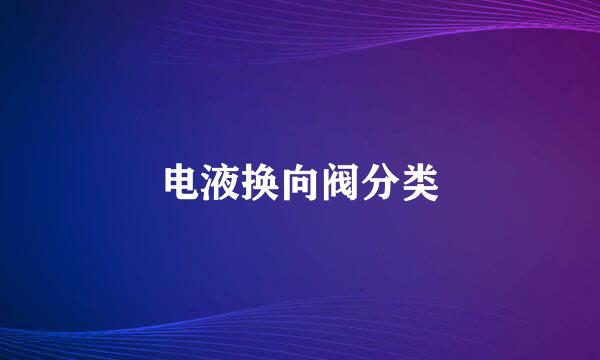 电液换向阀分类